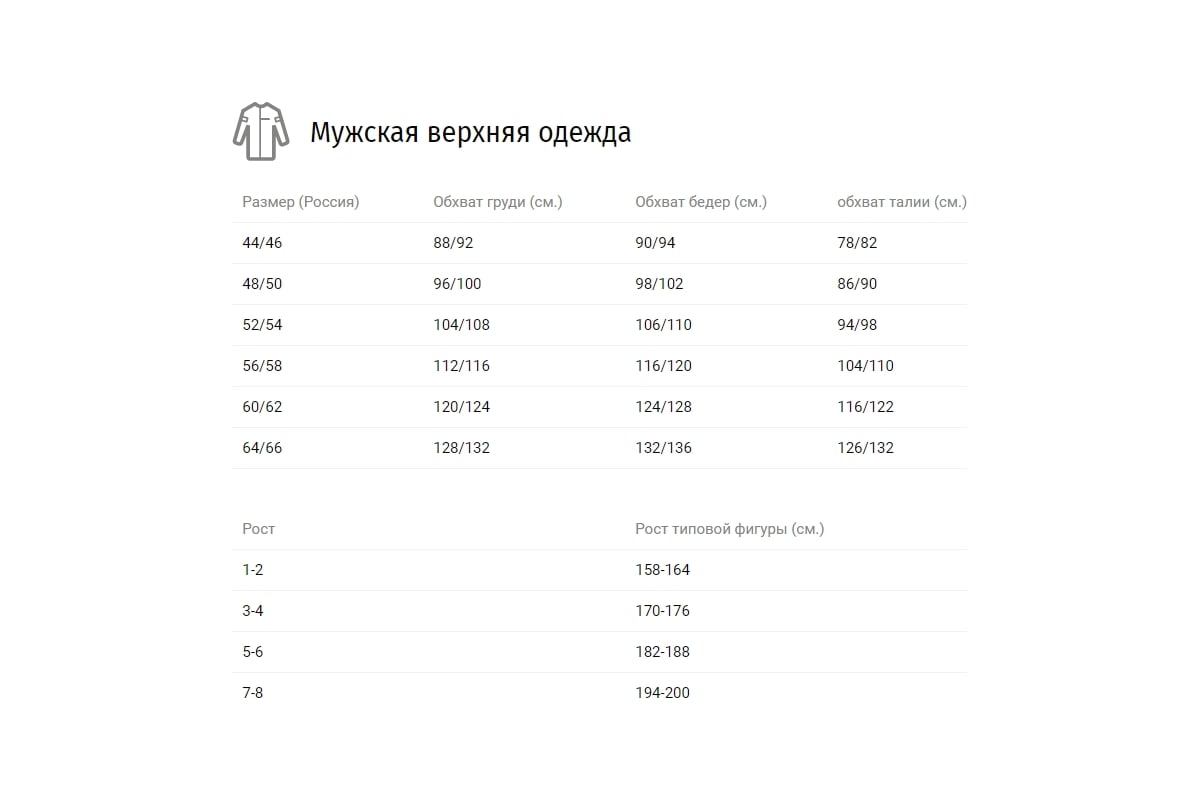 Мужская верхняя одежда

| Размер (Россия) | Обхват груди (см.) | Обхват бедер (см.) | обхват талии (см.) |
|---|---|---|---|
| 44/46 | 88/92 | 90/94 | 78/82 |
| 48/50 | 96/100 | 98/102 | 86/90 |
| 52/54 | 104/108 | 106/110 | 94/98 |
| 56/58 | 112/116 | 116/120 | 104/110 |
| 60/62 | 120/124 | 124/128 | 116/122 |
| 64/66 | 128/132 | 132/136 | 126/132 |

| Рост | Рост типовой фигуры (см.) |
|---|---|
| 1-2 | 158-164 |
| 3-4 | 170-176 |
| 5-6 | 182-188 |
| 7-8 | 194-200 |